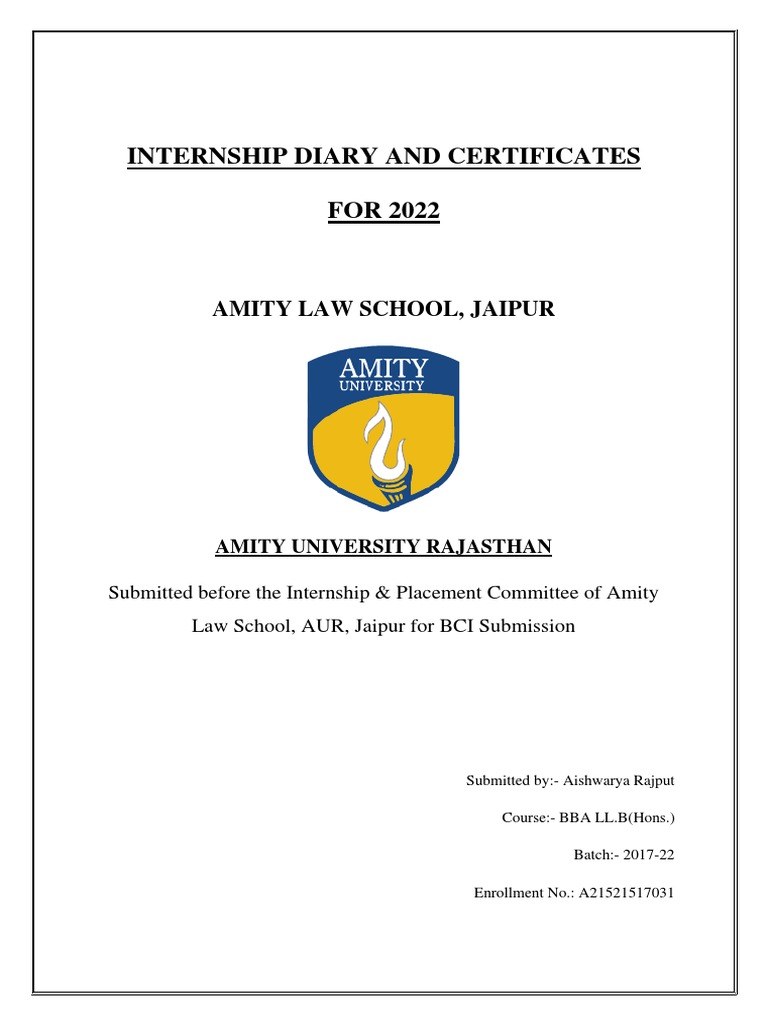 INTERNSHIP DIARY AND CERTIFICATES

FOR 2022

AMITY LAW SCHOOL, JAIPUR

AMITY
UNIVERSITY

AMITY UNIVERSITY RAJASTHAN

Submitted before the Internship & Placement Committee of Amity Law School, AUR, Jaipur for BCI Submission

Submitted by:- Aishwarya Rajput

Course:- BBA LL.B(Hons.)

Batch:- 2017-22

Enrollment No.: A21521517031